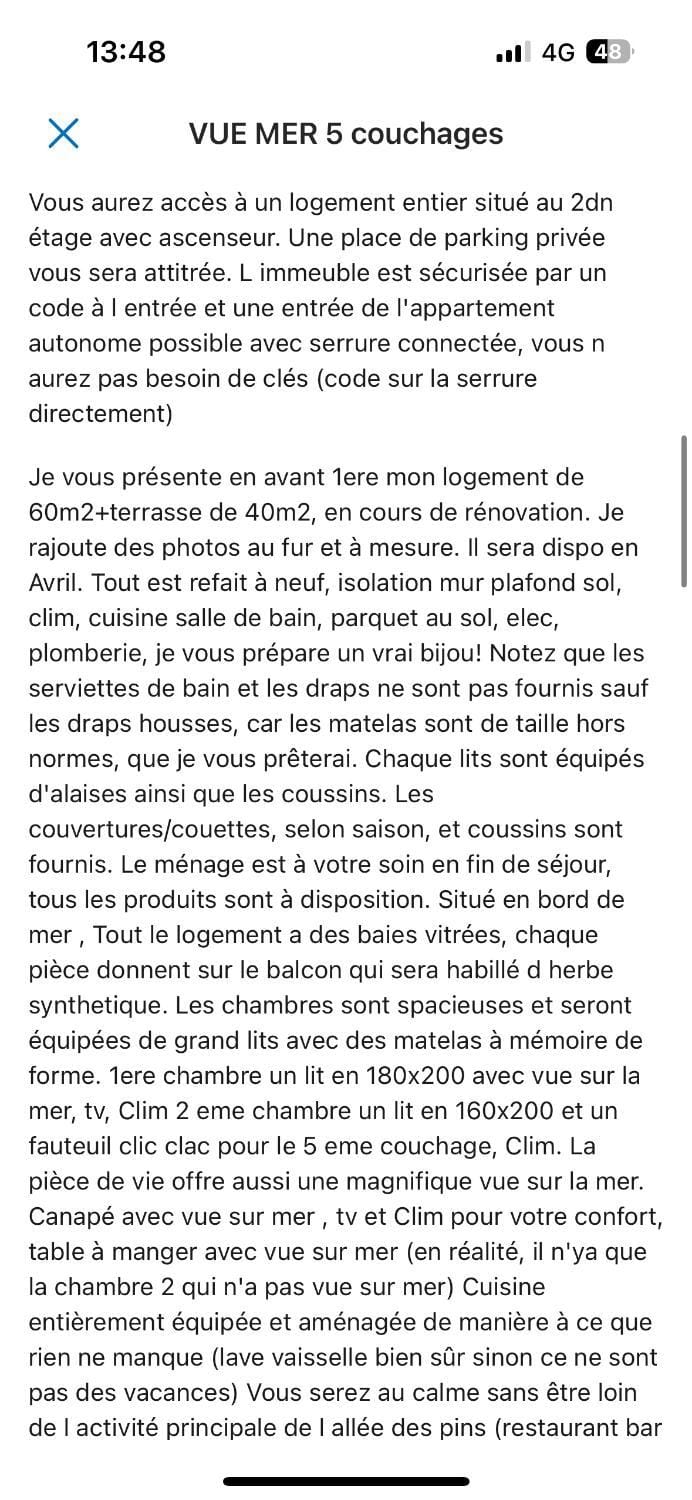 13:48
4G 48

VUE MER 5 couchages

Vous aurez accès à un logement entier situé au 2dn étage avec ascenseur. Une place de parking privée vous sera attitrée. L immeuble est sécurisée par un code à l entrée et une entrée de l'appartement autonome possible avec serrure connectée, vous n aurez pas besoin de clés (code sur la serrure directement)

Je vous présente en avant 1ere mon logement de 60m2+terrasse de 40m2, en cours de rénovation. Je rajoute des photos au fur et à mesure. Il sera dispo en Avril. Tout est refait à neuf, isolation mur plafond sol, clim, cuisine salle de bain, parquet au sol, elec, plomberie, je vous prépare un vrai bijou! Notez que les serviettes de bain et les draps ne sont pas fournis sauf les draps housses, car les matelas sont de taille hors normes, que je vous prêterai. Chaque lits sont équipés d'alaises ainsi que les coussins. Les couvertures/couettes, selon saison, et coussins sont fournis. Le ménage est à votre soin en fin de séjour, tous les produits sont à disposition. Situé en bord de mer , Tout le logement a des baies vitrées, chaque pièce donnent sur le balcon qui sera habillé d herbe synthetique. Les chambres sont spacieuses et seront équipées de grand lits avec des matelas à mémoire de forme. 1ere chambre un lit en 180x200 avec vue sur la mer, tv, Clim 2 eme chambre un lit en 160x200 et un fauteuil clic clac pour le 5 eme couchage, Clim. La pièce de vie offre aussi une magnifique vue sur la mer. Canapé avec vue sur mer , tv et Clim pour votre confort, table à manger avec vue sur mer (en réalité, il n'ya que la chambre 2 qui n'a pas vue sur mer) Cuisine entièrement équipée et aménagée de manière à ce que rien ne manque (lave vaisselle bien sûr sinon ce ne sont pas des vacances) Vous serez au calme sans être loin de l activité principale de l allée des pins (restaurant bar